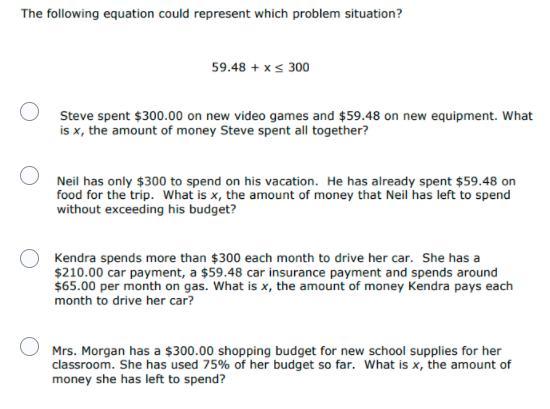 The following equation could represent which problem situation?

$59.48 + x \leq 300$

Steve spent \$300.00 on new video games and \$59.48 on new equipment. What is $x$, the amount of money Steve spent all together?

Neil has only \$300 to spend on his vacation. He has already spent \$59.48 on food for the trip. What is $x$, the amount of money that Neil has left to spend without exceeding his budget?

Kendra spends more than \$300 each month to drive her car. She has a \$210.00 car payment, a \$59.48 car insurance payment and spends around \$65.00 per month on gas. What is $x$, the amount of money Kendra pays each month to drive her car?

Mrs. Morgan has a \$300.00 shopping budget for new school supplies for her classroom. She has used 75% of her budget so far. What is $x$, the amount of money she has left to spend?